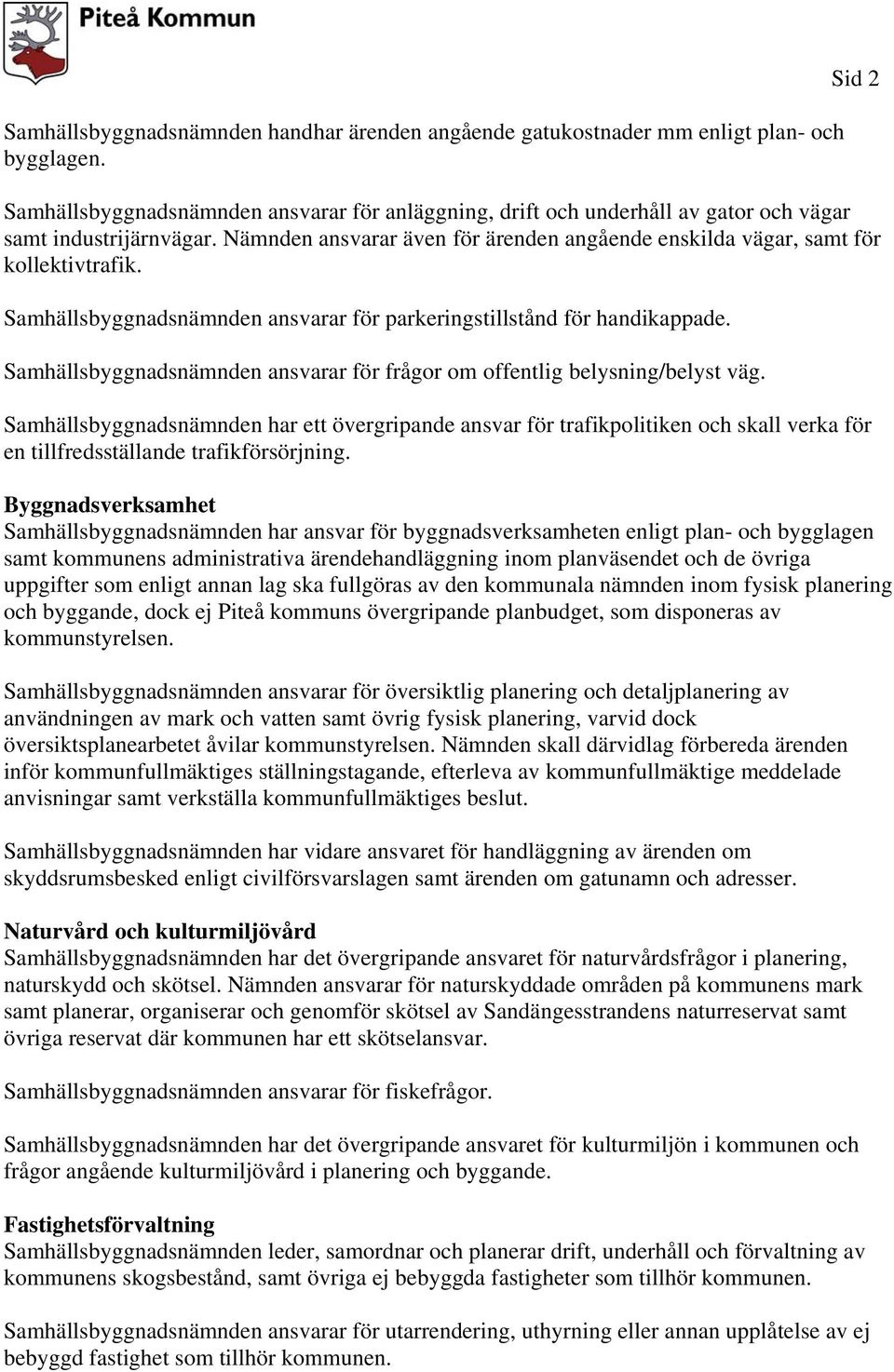 Piteå Kommun

Sid 2

Samhällsbyggnadsnämnden handhar ärenden angående gatukostnader mm enligt plan- och bygglagen.

Samhällsbyggnadsnämnden ansvarar för anläggning, drift och underhåll av gator och vägar samt industrijärnvägar. Nämnden ansvarar även för ärenden angående enskilda vägar, samt för kollektivtrafik.

Samhällsbyggnadsnämnden ansvarar för parkeringstillstånd för handikappade.

Samhällsbyggnadsnämnden ansvarar för frågor om offentlig belysning/belyst väg.

Samhällsbyggnadsnämnden har ett övergripande ansvar för trafikpolitiken och skall verka för en tillfredsställande trafikförsörjning.

Byggnadsverksamhet
Samhällsbyggnadsnämnden har ansvar för byggnadsverksamheten enligt plan- och bygglagen samt kommunens administrativa ärendehandläggning inom planväsendet och de övriga uppgifter som enligt annan lag ska fullgöras av den kommunala nämnden inom fysisk planering och byggande, dock ej Piteå kommuns övergripande planbudget, som disponeras av kommunstyrelsen.

Samhällsbyggnadsnämnden ansvarar för översiktlig planering och detaljplanering av användningen av mark och vatten samt övrig fysisk planering, varvid dock översiktsplanearbetet åvilar kommunstyrelsen. Nämnden skall därvidlag förbereda ärenden inför kommunfullmäktiges ställningstagande, efterleva av kommunfullmäktige meddelade anvisningar samt verkställa kommunfullmäktiges beslut.

Samhällsbyggnadsnämnden har vidare ansvaret för handläggning av ärenden om skyddsrumsbesked enligt civilförsvarslagen samt ärenden om gatunamn och adresser.

Naturvård och kulturmiljövård
Samhällsbyggnadsnämnden har det övergripande ansvaret för naturvårdsfrågor i planering, naturskydd och skötsel. Nämnden ansvarar för naturskyddade områden på kommunens mark samt planerar, organiserar och genomför skötsel av Sandängesstrandens naturreservat samt övriga reservat där kommunen har ett skötselansvar.

Samhällsbyggnadsnämnden ansvarar för fiskefrågor.

Samhällsbyggnadsnämnden har det övergripande ansvaret för kulturmiljön i kommunen och frågor angående kulturmiljövård i planering och byggande.

Fastighetsförvaltning
Samhällsbyggnadsnämnden leder, samordnar och planerar drift, underhåll och förvaltning av kommunens skogsbestånd, samt övriga ej bebyggda fastigheter som tillhör kommunen.

Samhällsbyggnadsnämnden ansvarar för utarrendering, uthyrning eller annan upplåtelse av ej bebyggd fastighet som tillhör kommunen.